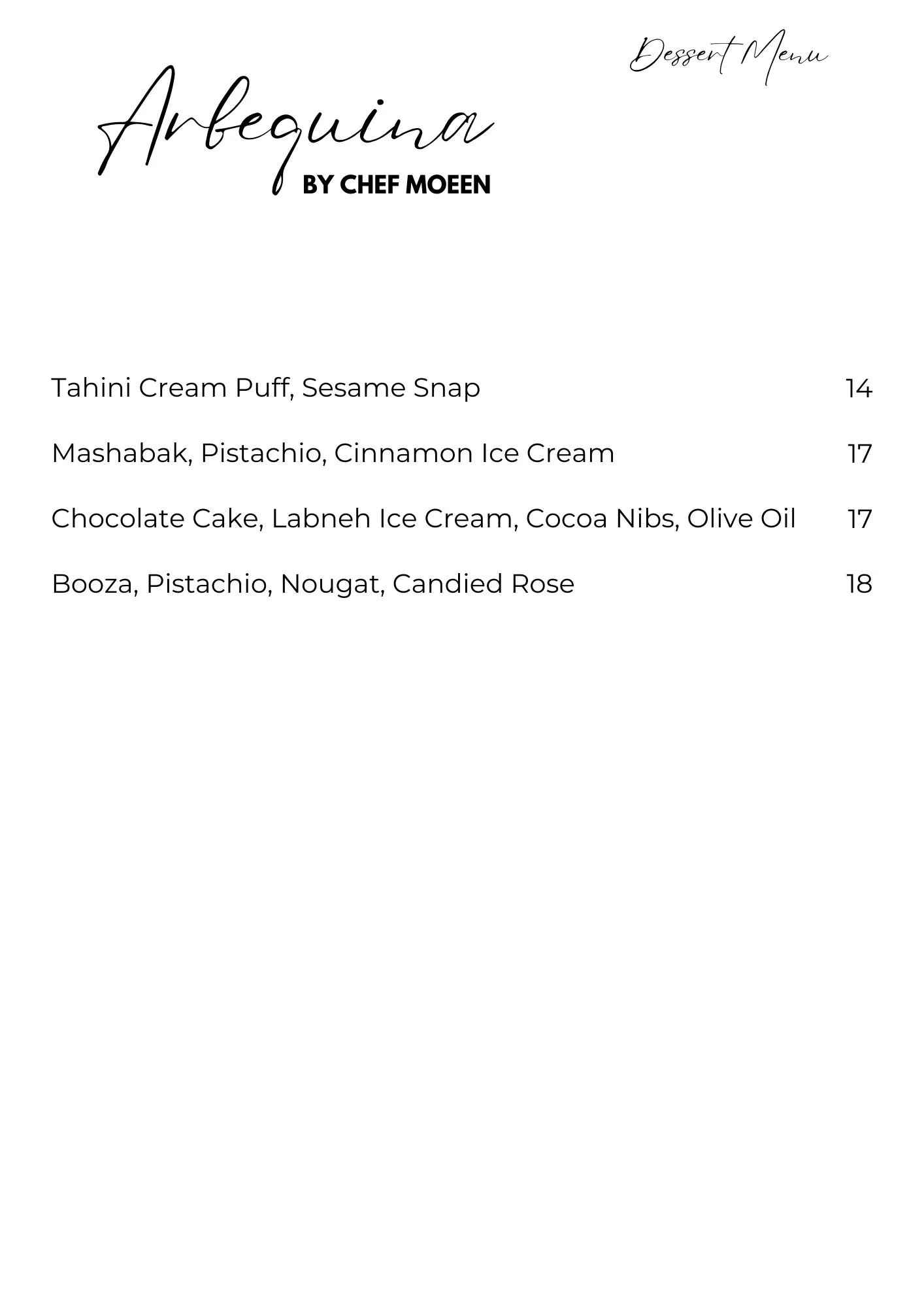 Dessert Menu

Arbequina
BY CHEF MOEEN

Tahini Cream Puff, Sesame Snap 14

Mashabak, Pistachio, Cinnamon Ice Cream 17

Chocolate Cake, Labneh Ice Cream, Cocoa Nibs, Olive Oil 17

Booza, Pistachio, Nougat, Candied Rose 18